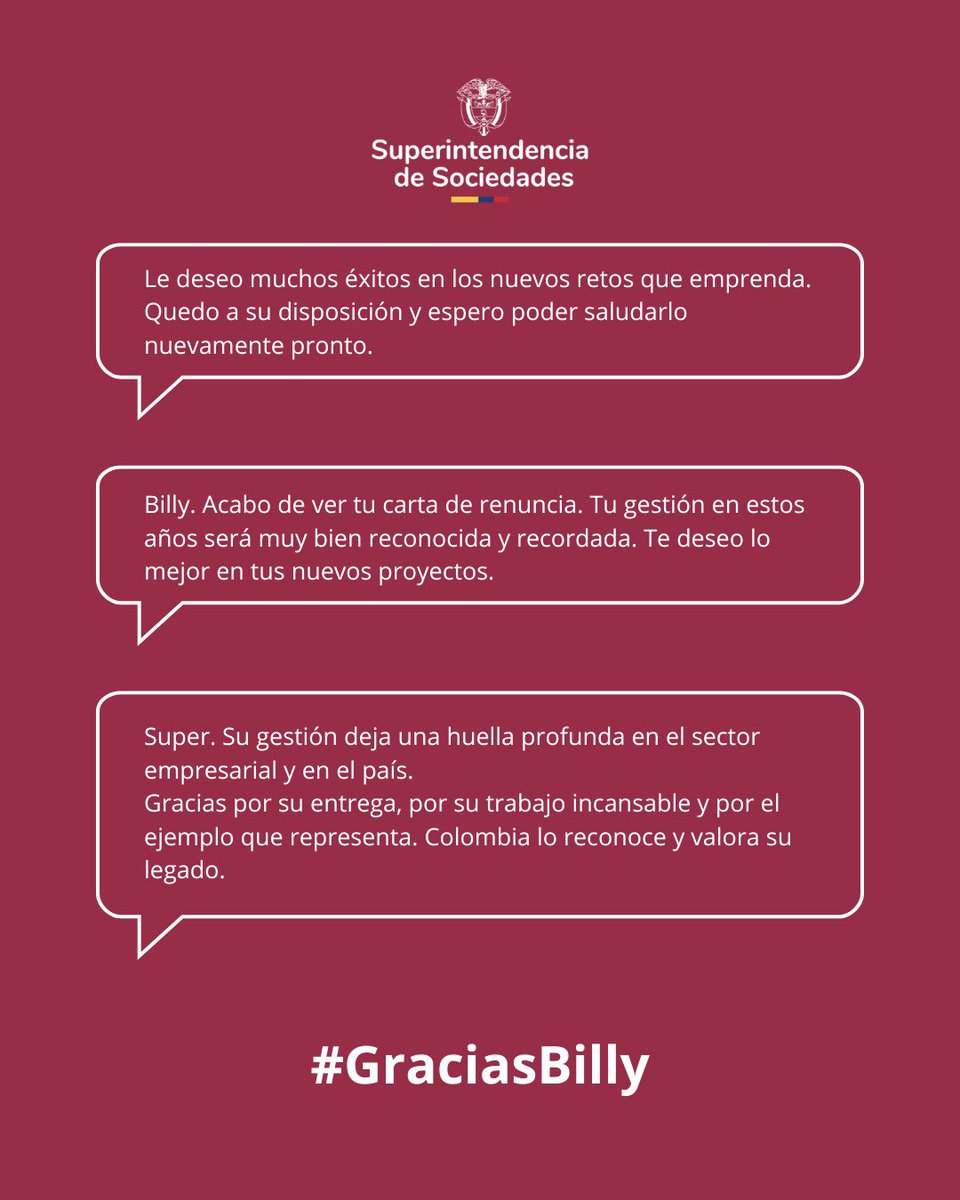 Superintendencia de Sociedades

Le deseo muchos éxitos en los nuevos retos que emprenda. Quedo a su disposición y espero poder saludarlo nuevamente pronto.

Billy. Acabo de ver tu carta de renuncia. Tu gestión en estos años será muy bien reconocida y recordada. Te deseo lo mejor en tus nuevos proyectos.

Super. Su gestión deja una huella profunda en el sector empresarial y en el país.
Gracias por su entrega, por su trabajo incansable y por el ejemplo que representa. Colombia lo reconoce y valora su legado.

#GraciasBilly